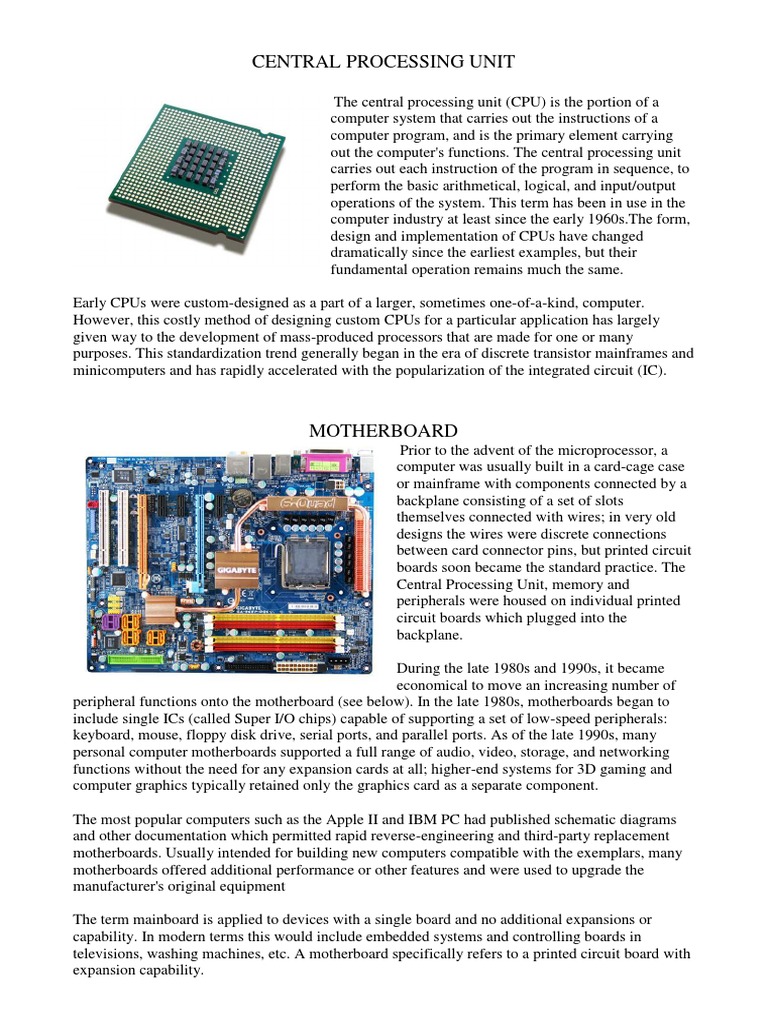 CENTRAL PROCESSING UNIT

The central processing unit (CPU) is the portion of a computer system that carries out the instructions of a computer program, and is the primary element carrying out the computer's functions. The central processing unit carries out each instruction of the program in sequence, to perform the basic arithmetical, logical, and input/output operations of the system. This term has been in use in the computer industry at least since the early 1960s.The form, design and implementation of CPUs have changed dramatically since the earliest examples, but their fundamental operation remains much the same.

Early CPUs were custom-designed as a part of a larger, sometimes one-of-a-kind, computer. However, this costly method of designing custom CPUs for a particular application has largely given way to the development of mass-produced processors that are made for one or many purposes. This standardization trend generally began in the era of discrete transistor mainframes and minicomputers and has rapidly accelerated with the popularization of the integrated circuit (IC).

MOTHERBOARD

GIGABYTE

Prior to the advent of the microprocessor, a computer was usually built in a card-cage case or mainframe with components connected by a backplane consisting of a set of slots themselves connected with wires; in very old designs the wires were discrete connections between card connector pins, but printed circuit boards soon became the standard practice. The Central Processing Unit, memory and peripherals were housed on individual printed circuit boards which plugged into the backplane.

During the late 1980s and 1990s, it became economical to move an increasing number of peripheral functions onto the motherboard (see below). In the late 1980s, motherboards began to include single ICs (called Super I/O chips) capable of supporting a set of low-speed peripherals: keyboard, mouse, floppy disk drive, serial ports, and parallel ports. As of the late 1990s, many personal computer motherboards supported a full range of audio, video, storage, and networking functions without the need for any expansion cards at all; higher-end systems for 3D gaming and computer graphics typically retained only the graphics card as a separate component.

The most popular computers such as the Apple II and IBM PC had published schematic diagrams and other documentation which permitted rapid reverse-engineering and third-party replacement motherboards. Usually intended for building new computers compatible with the exemplars, many motherboards offered additional performance or other features and were used to upgrade the manufacturer's original equipment

The term mainboard is applied to devices with a single board and no additional expansions or capability. In modern terms this would include embedded systems and controlling boards in televisions, washing machines, etc. A motherboard specifically refers to a printed circuit board with expansion capability.